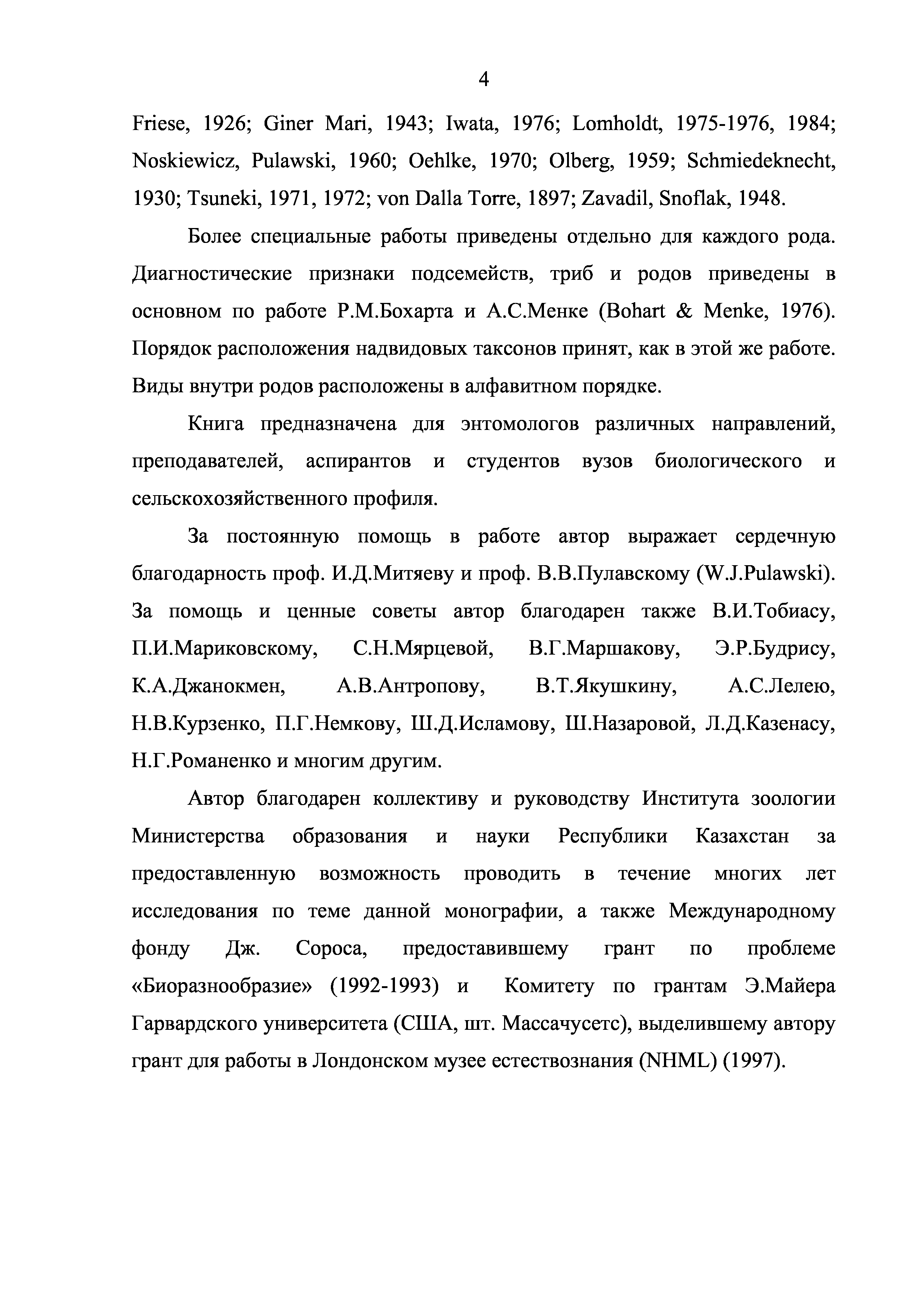 4

Friese, 1926; Giner Mari, 1943; Iwata, 1976; Lomholdt, 1975-1976, 1984; Noskiewicz, Pulawski, 1960; Oehlke, 1970; Olberg, 1959; Schmiedeknecht, 1930; Tsuneki, 1971, 1972; von Dalla Torre, 1897; Zavadil, Snoflak, 1948.

Более специальные работы приведены отдельно для каждого рода. Диагностические признаки подсемейств, триб и родов приведены в основном по работе Р.М.Бохарта и А.С.Менке (Bohart & Menke, 1976). Порядок расположения надвидовых таксонов принят, как в этой же работе. Виды внутри родов расположены в алфавитном порядке.

Книга предназначена для энтомологов различных направлений, преподавателей, аспирантов и студентов вузов биологического и сельскохозяйственного профиля.

За постоянную помощь в работе автор выражает сердечную благодарность проф. И.Д.Митяеву и проф. В.В.Пулавскому (W.J.Pulawski). За помощь и ценные советы автор благодарен также В.И.Тобиасу, П.И.Мариковскому, С.Н.Мярцевой, В.Г.Маршакову, Э.Р.Будрису, К.А.Джанокмен, А.В.Антропову, В.Т.Якушкину, А.С.Лелею, Н.В.Курзенко, П.Г.Немкову, Ш.Д.Исламову, Ш.Назаровой, Л.Д.Казенасу, Н.Г.Романенко и многим другим.

Автор благодарен коллективу и руководству Института зоологии Министерства образования и науки Республики Казахстан за предоставленную возможность проводить в течение многих лет исследования по теме данной монографии, а также Международному фонду Дж. Сороса, предоставившему грант по проблеме «Биоразнообразие» (1992-1993) и Комитету по грантам Э.Майера Гарвардского университета (США, шт. Массачусетс), выделившему автору грант для работы в Лондонском музее естествознания (NHML) (1997).